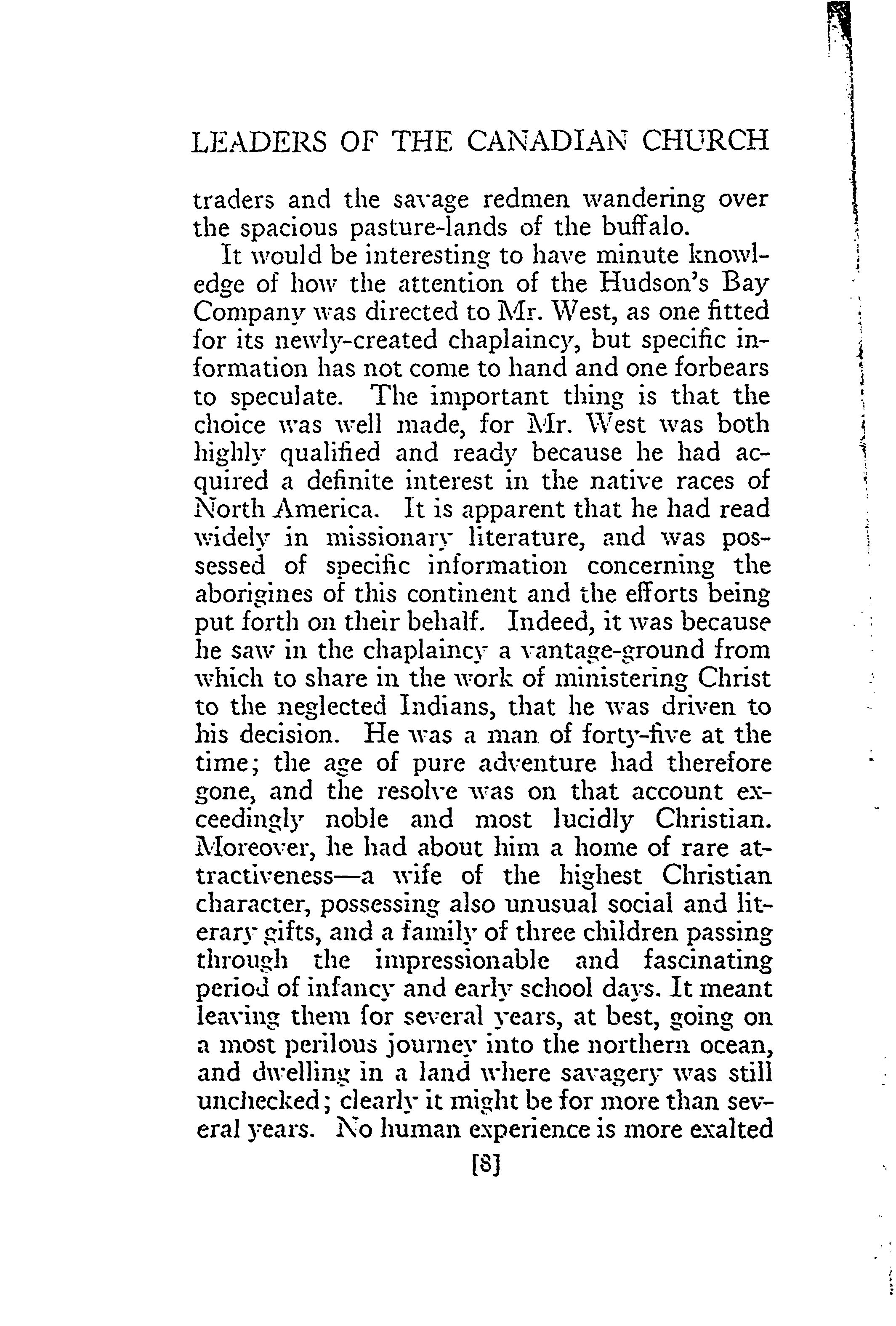 LEADERS OF THE CANADIAN CHURCH

traders and the savage redmen wandering over the spacious pasture-lands of the buffalo.

It would be interesting to have minute knowledge of how the attention of the Hudson's Bay Company was directed to Mr. West, as one fitted for its newly-created chaplaincy, but specific information has not come to hand and one forbears to speculate. The important thing is that the choice was well made, for Mr. West was both highly qualified and ready because he had acquired a definite interest in the native races of North America. It is apparent that he had read widely in missionary literature, and was possessed of specific information concerning the aborigines of this continent and the efforts being put forth on their behalf. Indeed, it was because he saw in the chaplaincy a vantage-ground from which to share in the work of ministering Christ to the neglected Indians, that he was driven to his decision. He was a man of forty-five at the time; the age of pure adventure had therefore gone, and the resolve was on that account exceedingly noble and most lucidly Christian. Moreover, he had about him a home of rare attractiveness—a wife of the highest Christian character, possessing also unusual social and literary gifts, and a family of three children passing through the impressionable and fascinating period of infancy and early school days. It meant leaving them for several years, at best, going on a most perilous journey into the northern ocean, and dwelling in a land where savagery was still unchecked; clearly it might be for more than several years. No human experience is more exalted

[8]